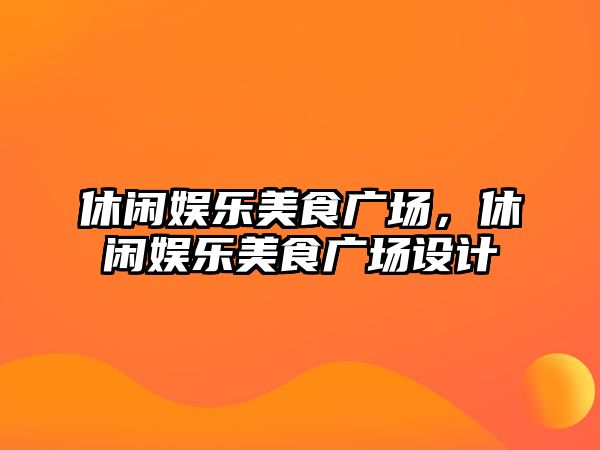 休闲娱乐美食广场，休闲娱乐美食广场设计